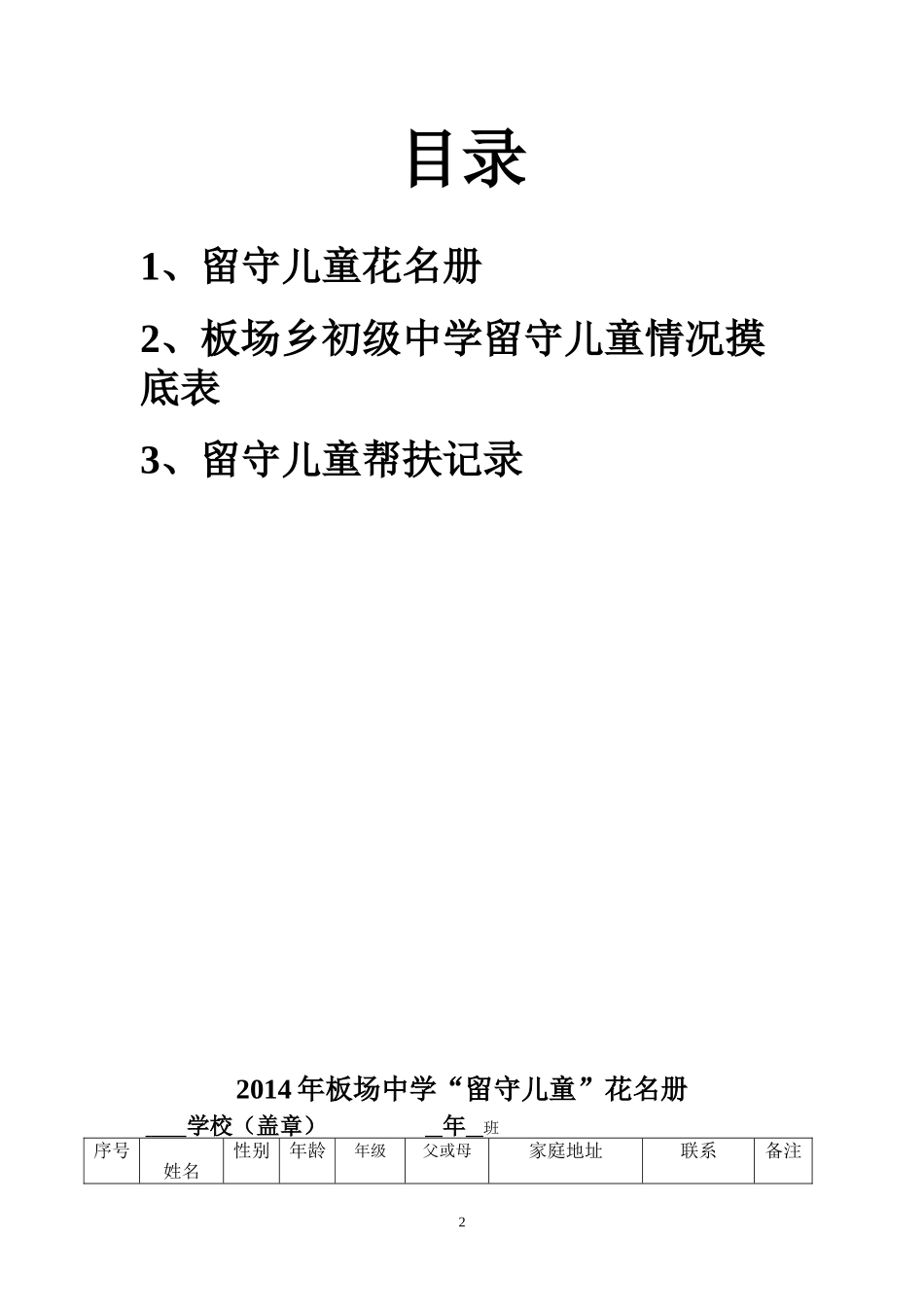 目录

1、留守儿童花名册

2、板场乡初级中学留守儿童情况摸底表

3、留守儿童帮扶记录

2014 年板场中学“留守儿童”花名册

____学校（盖章）　　　　　__年__班

| 序号 | 姓名 | 性别 | 年龄 | 年级 | 父或母 | 家庭地址 | 联系 | 备注 |
|---|---|---|---|---|---|---|---|---|

2